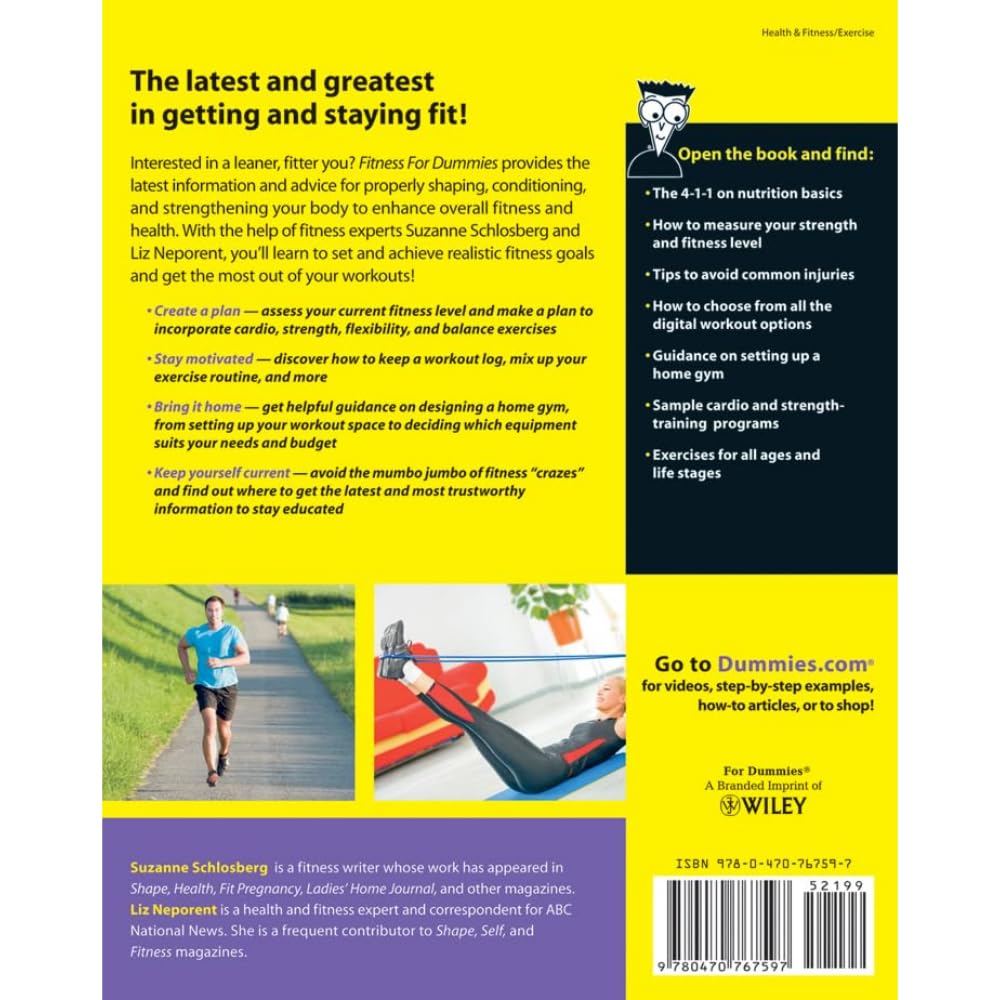 Health & Fitness/Exercise

The latest and greatest in getting and staying fit!

Interested in a leaner, fitter you? Fitness For Dummies provides the latest information and advice for properly shaping, conditioning, and strengthening your body to enhance overall fitness and health. With the help of fitness experts Suzanne Schlosberg and Liz Neporent, you'll learn to set and achieve realistic fitness goals and get the most out of your workouts!

• Create a plan — assess your current fitness level and make a plan to incorporate cardio, strength, flexibility, and balance exercises

• Stay motivated — discover how to keep a workout log, mix up your exercise routine, and more

• Bring it home — get helpful guidance on designing a home gym, from setting up your workout space to deciding which equipment suits your needs and budget

• Keep yourself current — avoid the mumbo jumbo of fitness "crazes" and find out where to get the latest and most trustworthy information to stay educated

Open the book and find:

• The 4-1-1 on nutrition basics

• How to measure your strength and fitness level

• Tips to avoid common injuries

• How to choose from all the digital workout options

• Guidance on setting up a home gym

• Sample cardio and strength-training programs

• Exercises for all ages and life stages

Go to Dummies.com®
for videos, step-by-step examples, how-to articles, or to shop!

For Dummies®
A Branded Imprint of
WILEY

Suzanne Schlosberg is a fitness writer whose work has appeared in Shape, Health, Fit Pregnancy, Ladies' Home Journal, and other magazines.
Liz Neporent is a health and fitness expert and correspondent for ABC National News. She is a frequent contributor to Shape, Self, and Fitness magazines.

ISBN 978-0-470-76759-7

52199

9 780470 767597